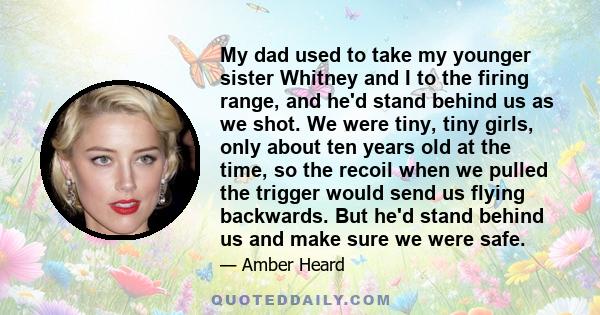 My dad used to take my younger sister Whitney and I to the firing range, and he'd stand behind us as we shot. We were tiny, tiny girls, only about ten years old at the time, so the recoil when we pulled the trigger would send us flying backwards. But he'd stand behind us and make sure we were safe.

— Amber Heard

QUOTEDDAILY.COM